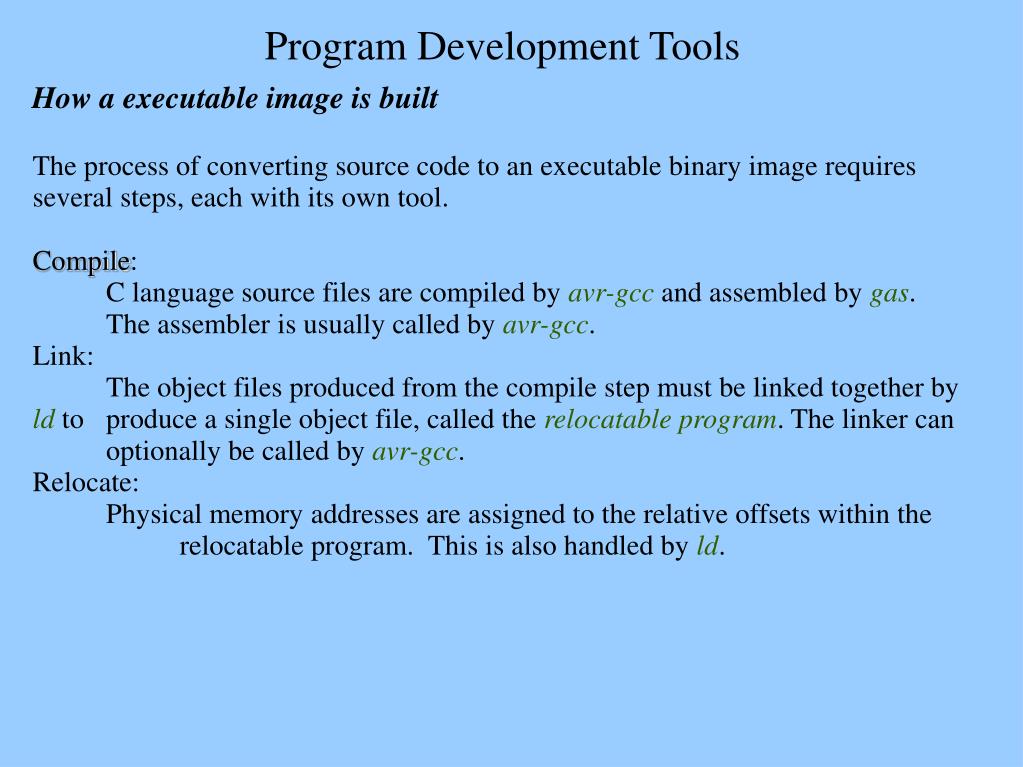 Program Development Tools

How a executable image is built

The process of converting source code to an executable binary image requires several steps, each with its own tool.

Compile:
C language source files are compiled by avr-gcc and assembled by gas. The assembler is usually called by avr-gcc.
Link:
The object files produced from the compile step must be linked together by ld to produce a single object file, called the relocatable program. The linker can optionally be called by avr-gcc.
Relocate:
Physical memory addresses are assigned to the relative offsets within the relocatable program. This is also handled by ld.